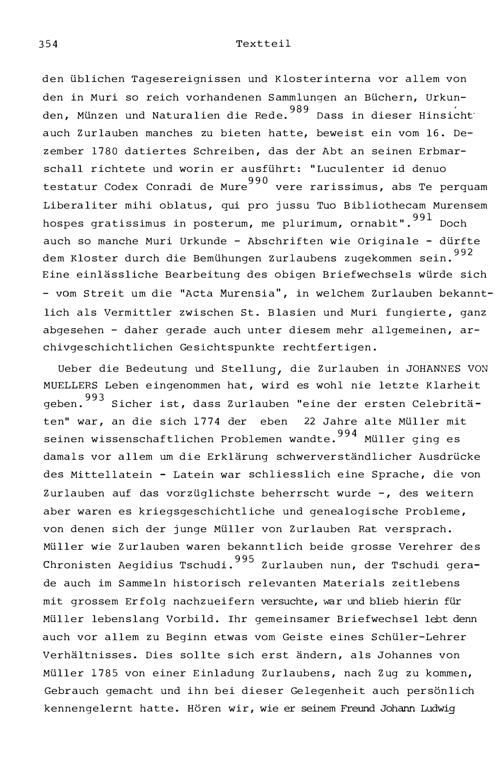 354 Textteil

den üblichen Tagesereignissen und Klosterinterna vor allem von den in Muri so reich vorhandenen Sammlungen an Büchern, Urkunden, Münzen und Naturalien die Rede.$^{989}$ Dass in dieser Hinsicht auch Zurlauben manches zu bieten hatte, beweist ein vom 16. Dezember 1780 datiertes Schreiben, das der Abt an seinen Erbmarschall richtete und worin er ausführt: "Luculenter id denuo testatur Codex Conradi de Mure$^{990}$ vere rarissimus, abs Te perquam Liberaliter mihi oblatus, qui pro jussu Tuo Bibliothecam Murensem hospes gratissimus in posterum, me plurimum, ornabit".$^{991}$ Doch auch so manche Muri Urkunde - Abschriften wie Originale - dürfte dem Kloster durch die Bemühungen Zurlaubens zugekommen sein.$^{992}$ Eine einlässliche Bearbeitung des obigen Briefwechsels würde sich - vom Streit um die "Acta Murensia", in welchem Zurlauben bekanntlich als Vermittler zwischen St. Blasien und Muri fungierte, ganz abgesehen - daher gerade auch unter diesem mehr allgemeinen, archivgeschichtlichen Gesichtspunkte rechtfertigen.

Ueber die Bedeutung und Stellung, die Zurlauben in JOHANNES VON MUELLERS Leben eingenommen hat, wird es wohl nie letzte Klarheit geben.$^{993}$ Sicher ist, dass Zurlauben "eine der ersten Celebritäten" war, an die sich 1774 der eben 22 Jahre alte Müller mit seinen wissenschaftlichen Problemen wandte.$^{994}$ Müller ging es damals vor allem um die Erklärung schwerverständlicher Ausdrücke des Mittellatein - Latein war schliesslich eine Sprache, die von Zurlauben auf das vorzüglichste beherrscht wurde -, des weitern aber waren es kriegsgeschichtliche und genealogische Probleme, von denen sich der junge Müller von Zurlauben Rat versprach. Müller wie Zurlauben waren bekanntlich beide grosse Verehrer des Chronisten Aegidius Tschudi.$^{995}$ Zurlauben nun, der Tschudi gerade auch im Sammeln historisch relevanten Materials zeitlebens mit grossem Erfolg nachzueifern versuchte, war und blieb hierin für Müller lebenslang Vorbild. Ihr gemeinsamer Briefwechsel lebt denn auch vor allem zu Beginn etwas vom Geiste eines Schüler-Lehrer Verhältnisses. Dies sollte sich erst ändern, als Johannes von Müller 1785 von einer Einladung Zurlaubens, nach Zug zu kommen, Gebrauch gemacht und ihn bei dieser Gelegenheit auch persönlich kennengelernt hatte. Hören wir, wie er seinem Freund Johann Ludwig